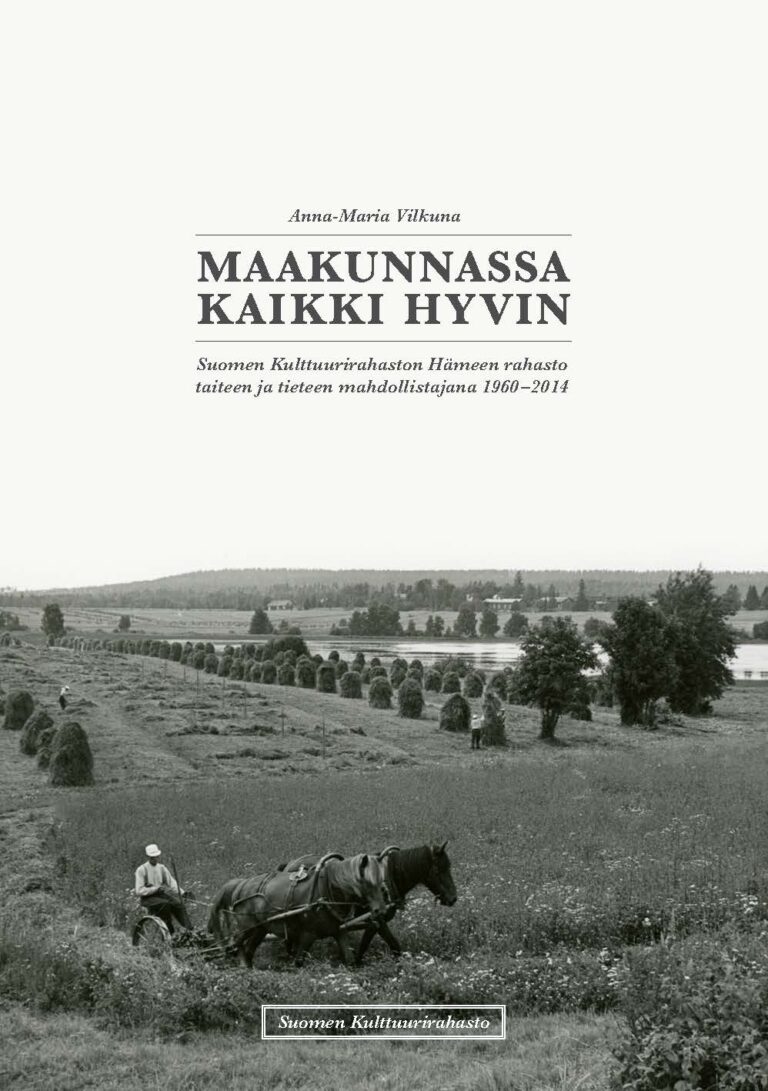 Anna-Maria Vilkuna

MAAKUNNASSA KAIKKI HYVIN

Suomen Kulttuurirahaston Hämeen rahasto taiteen ja tieteen mahdollistajana 1960–2014

Suomen Kulttuurirahasto